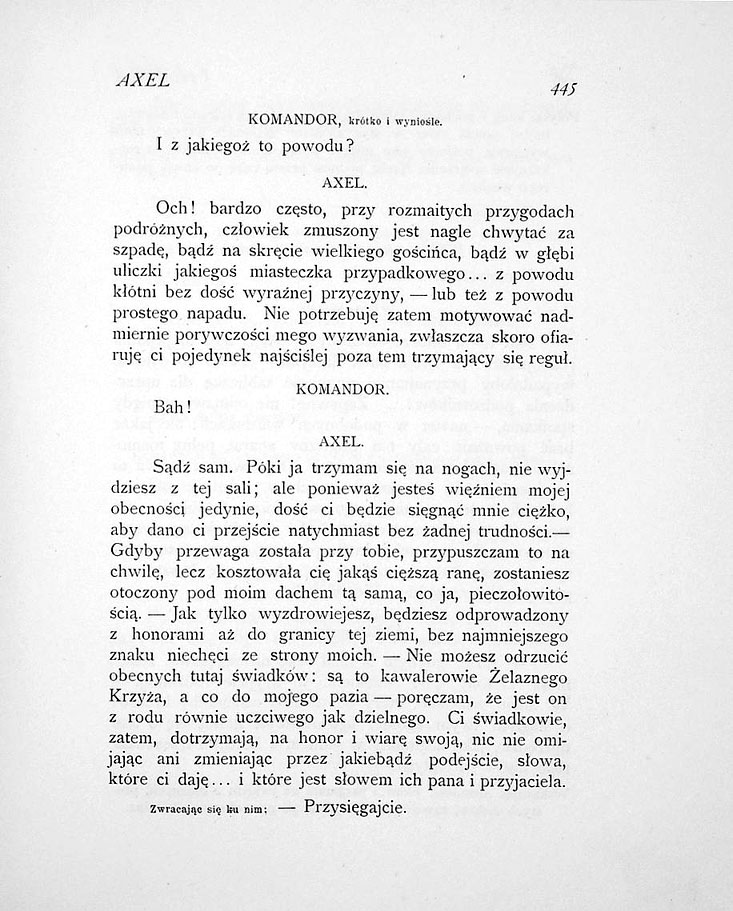 AXEL 445

KOMANDOR, krótko i wyniośle.

I z jakiegoż to powodu?

AXEL.

Och! bardzo często, przy rozmaitych przygodach podróżnych, człowiek zmuszony jest nagle chwytać za szpadę, bądź na skręcie wielkiego gościńca, bądź w głębi uliczki jakiegoś miasteczka przypadkowego... z powodu kłótni bez dość wyraźnej przyczyny, — lub też z powodu prostego napadu. Nie potrzebuję zatem motywować nadmiernie porywczości mego wyzwania, zwłaszcza skoro ofiaruję ci pojedynek najściślej poza tem trzymający się reguł.

KOMANDOR.

Bah!

AXEL.

Sądź sam. Póki ja trzymam się na nogach, nie wyjdziesz z tej sali; ale ponieważ jesteś więźniem mojej obecności jedynie, dość ci będzie sięgnąć mnie ciężko, aby dano ci przejście natychmiast bez żadnej trudności.— Gdyby przewaga została przy tobie, przypuszczam to na chwilę, lecz kosztowała cię jakąś cięższą ranę, zostaniesz otoczony pod moim dachem tą samą, co ja, pieczołowitością. — Jak tylko wyzdrowiejesz, będziesz odprowadzony z honorami aż do granicy tej ziemi, bez najmniejszego znaku niechęci ze strony moich. — Nie możesz odrzucić obecnych tutaj świadków: są to kawalerowie Żelaznego Krzyża, a co do mojego pazia — poręczam, że jest on z rodu równie uczciwego jak dzielnego. Ci świadkowie, zatem, dotrzymają, na honor i wiarę swoją, nic nie omijając ani zmieniając przez jakiebądź podejście, słowa, które ci daję... i które jest słowem ich pana i przyjaciela.

Zwracając się ku nim: — Przysięgajcie.